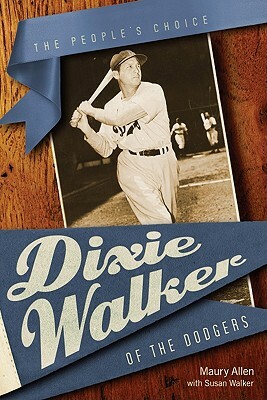 THE PEOPLE'S CHOICE

Dixie Walker

OF THE DODGERS

Maury Allen
with Susan Walker